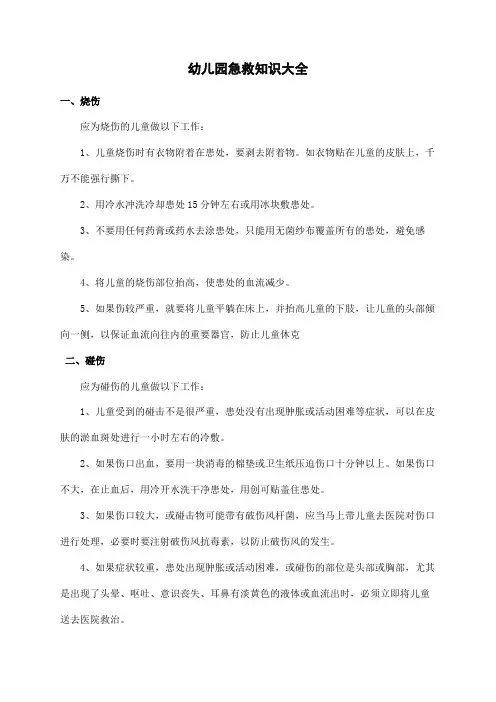 幼儿园急救知识大全

一、烧伤

应为烧伤的儿童做以下工作：

1、儿童烧伤时有衣物附着在患处，要剥去附着物。如衣物贴在儿童的皮肤上，千万不能强行撕下。

2、用冷水冲洗冷却患处 15 分钟左右或用冰块敷患处。

3、不要用任何药膏或药水去涂患处，只能用无菌纱布覆盖所有的患处，避免感染。

4、将儿童的烧伤部位抬高，使患处的血流减少。

5、如果伤较严重，就要将儿童平躺在床上，并抬高儿童的下肢，让儿童的头部倾向一侧，以保证血流向往内的重要器官，防止儿童休克

二、碰伤

应为碰伤的儿童做以下工作：

1、儿童受到的碰击不是很严重，患处没有出现肿胀或活动困难等症状，可以在皮肤的淤血斑处进行一小时左右的冷敷。

2、如果伤口出血，要用一块消毒的棉垫或卫生纸压迫伤口十分钟以上。如果伤口不大，在止血后，用冷开水洗干净患处，用创可贴盖住患处。

3、如果伤口较大，或碰击物可能带有破伤风杆菌，应当马上带儿童去医院对伤口进行处理，必要时要注射破伤风抗毒素，以防止破伤风的发生。

4、如果症状较重，患处出现肿胀或活动困难，或碰伤的部位是头部或胸部，尤其是出现了头晕、呕吐、意识丧失、耳鼻有淡黄色的液体或血流出时，必须立即将儿童送去医院救治。